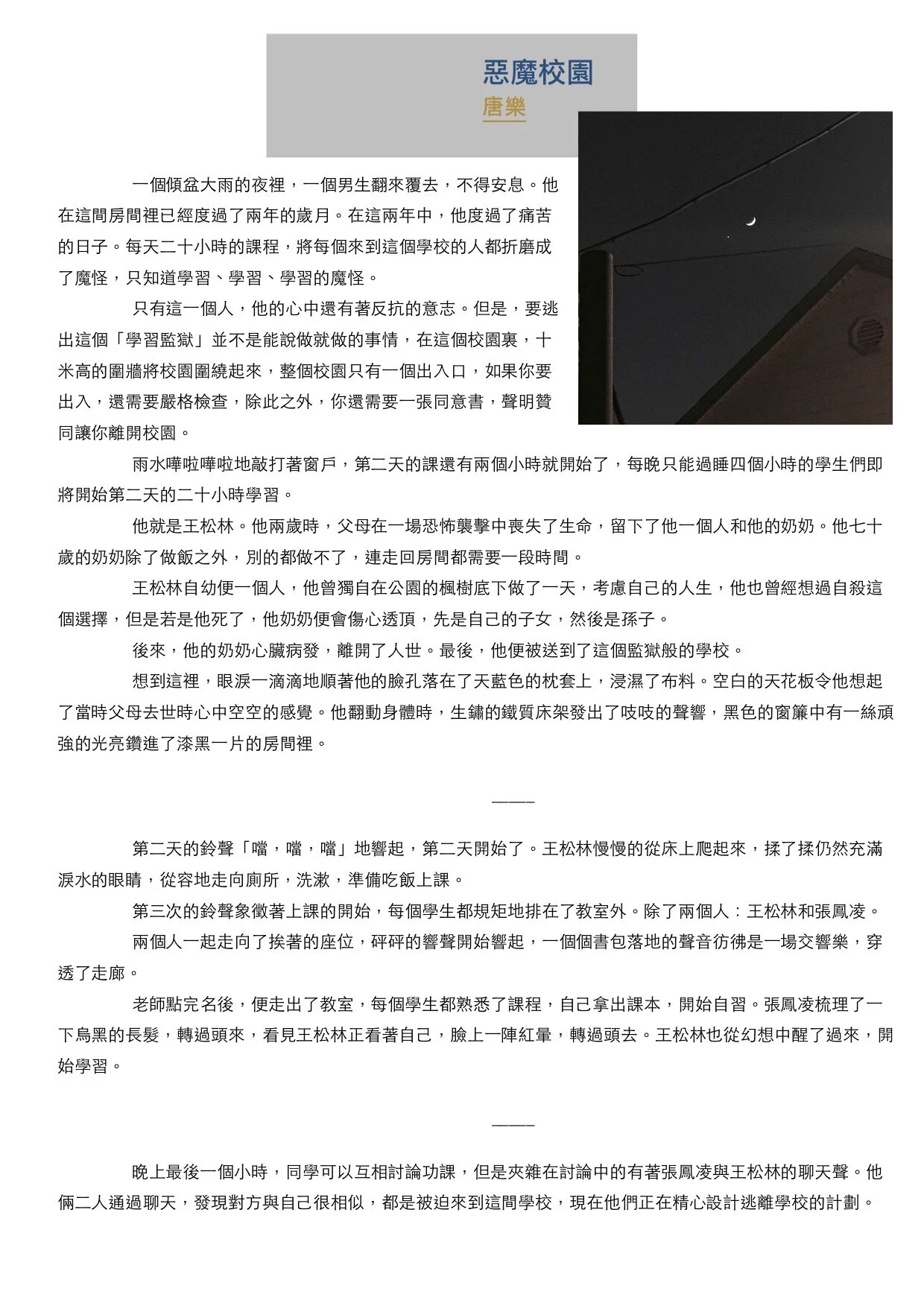 惡魔校園
唐樂

一個傾盆大雨的夜裡，一個男生翻來覆去，不得安息。他在這間房間裡已經度過了兩年的歲月。在這兩年中，他度過了痛苦的日子。每天二十小時的課程，將每個來到這個學校的人都折磨成了魔怪，只知道學習、學習、學習的魔怪。

只有這一個人，他的心中還有著反抗的意志。但是，要逃出這個「學習監獄」並不是能說做就做的事情，在這個校園裏，十米高的圍牆將校園圍繞起來，整個校園只有一個出入口，如果你要出入，還需要嚴格檢查，除此之外，你還需要一張同意書，聲明贊同讓你離開校園。

雨水嘩啦嘩啦地敲打著窗戶，第二天的課還有兩個小時就開始了，每晚只能過睡四個小時的學生們即將開始第二天的二十小時學習。

他就是王松林。他兩歲時，父母在一場恐怖襲擊中喪失了生命，留下了他一個人和他的奶奶。他七十歲的奶奶除了做飯之外，別的都做不了，連走回房間都需要一段時間。

王松林自幼便一個人，他曾獨自在公園的楓樹底下做了一天，考慮自己的人生，他也曾經想過自殺這個選擇，但是若是他死了，他奶奶便會傷心透頂，先是自己的子女，然後是孫子。

後來，他的奶奶心臟病發，離開了人世。最後，他便被送到了這個監獄般的學校。

想到這裡，眼淚一滴滴地順著他的臉孔落在了天藍色的枕套上，浸濕了布料。空白的天花板令他想起了當時父母去世時心中空空的感覺。他翻動身體時，生鏽的鐵質床架發出了吱吱的聲響，黑色的窗簾中有一絲頑強的光亮鑽進了漆黑一片的房間裡。

——

第二天的鈴聲「噹，噹，噹」地響起，第二天開始了。王松林慢慢的從床上爬起來，揉了揉仍然充滿淚水的眼睛，從容地走向廁所，洗漱，準備吃飯上課。

第三次的鈴聲象徵著上課的開始，每個學生都規矩地排在了教室外。除了兩個人：王松林和張鳳凌。

兩個人一起走向了挨著的座位，砰砰的響聲開始響起，一個個書包落地的聲音彷彿是一場交響樂，穿透了走廊。

老師點完名後，便走出了教室，每個學生都熟悉了課程，自己拿出課本，開始自習。張鳳凌梳理了一下烏黑的長髮，轉過頭來，看見王松林正看著自己，臉上一陣紅暈，轉過頭去。王松林也從幻想中醒了過來，開始學習。

——

晚上最後一個小時，同學可以互相討論功課，但是夾雜在討論中的有著張鳳凌與王松林的聊天聲。他倆二人通過聊天，發現對方與自己很相似，都是被迫來到這間學校，現在他們正在精心設計逃離學校的計劃。